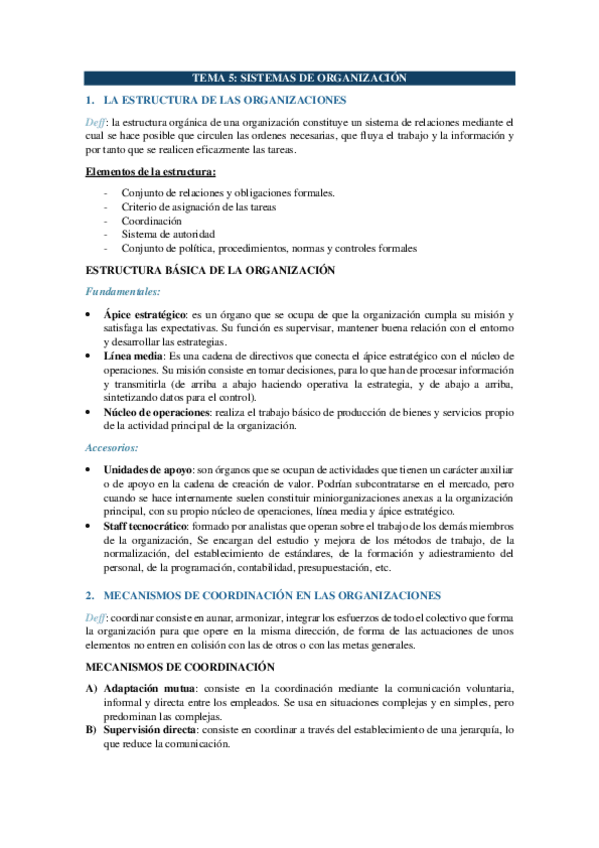 TEMA 5: SISTEMAS DE ORGANIZACIÓN

1. LA ESTRUCTURA DE LAS ORGANIZACIONES

Deff: la estructura orgánica de una organización constituye un sistema de relaciones mediante el cual se hace posible que circulen las ordenes necesarias, que fluya el trabajo y la información y por tanto que se realicen eficazmente las tareas.

Elementos de la estructura:

- Conjunto de relaciones y obligaciones formales.
- Criterio de asignación de las tareas
- Coordinación
- Sistema de autoridad
- Conjunto de política, procedimientos, normas y controles formales

ESTRUCTURA BÁSICA DE LA ORGANIZACIÓN

Fundamentales:

• Ápice estratégico: es un órgano que se ocupa de que la organización cumpla su misión y satisfaga las expectativas. Su función es supervisar, mantener buena relación con el entorno y desarrollar las estrategias.
• Línea media: Es una cadena de directivos que conecta el ápice estratégico con el núcleo de operaciones. Su misión consiste en tomar decisiones, para lo que han de procesar información y transmitirla (de arriba a abajo haciendo operativa la estrategia, y de abajo a arriba, sintetizando datos para el control).
• Núcleo de operaciones: realiza el trabajo básico de producción de bienes y servicios propio de la actividad principal de la organización.

Accesorios:

• Unidades de apoyo: son órganos que se ocupan de actividades que tienen un carácter auxiliar o de apoyo en la cadena de creación de valor. Podrían subcontratarse en el mercado, pero cuando se hace internamente suelen constituir miniorganizaciones anexas a la organización principal, con su propio núcleo de operaciones, línea media y ápice estratégico.
• Staff tecnocrático: formado por analistas que operan sobre el trabajo de los demás miembros de la organización, Se encargan del estudio y mejora de los métodos de trabajo, de la normalización, del establecimiento de estándares, de la formación y adiestramiento del personal, de la programación, contabilidad, presupuestación, etc.

2. MECANISMOS DE COORDINACIÓN EN LAS ORGANIZACIONES

Deff: coordinar consiste en aunar, armonizar, integrar los esfuerzos de todo el colectivo que forma la organización para que opere en la misma dirección, de forma de las actuaciones de unos elementos no entren en colisión con las de otros o con las metas generales.

MECANISMOS DE COORDINACIÓN

A) Adaptación mutua: consiste en la coordinación mediante la comunicación voluntaria, informal y directa entre los empleados. Se usa en situaciones complejas y en simples, pero predominan las complejas.
B) Supervisión directa: consiste en coordinar a través del establecimiento de una jerarquía, lo que reduce la comunicación.